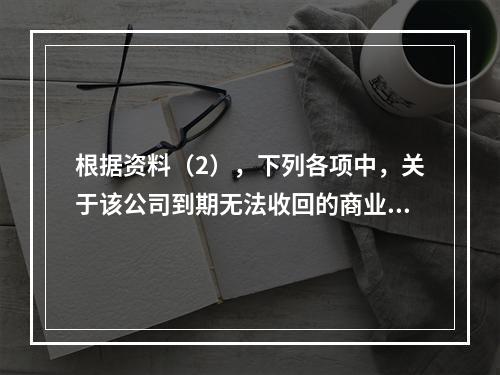 根据资料（2），下列各项中，关于该公司到期无法收回的商业...